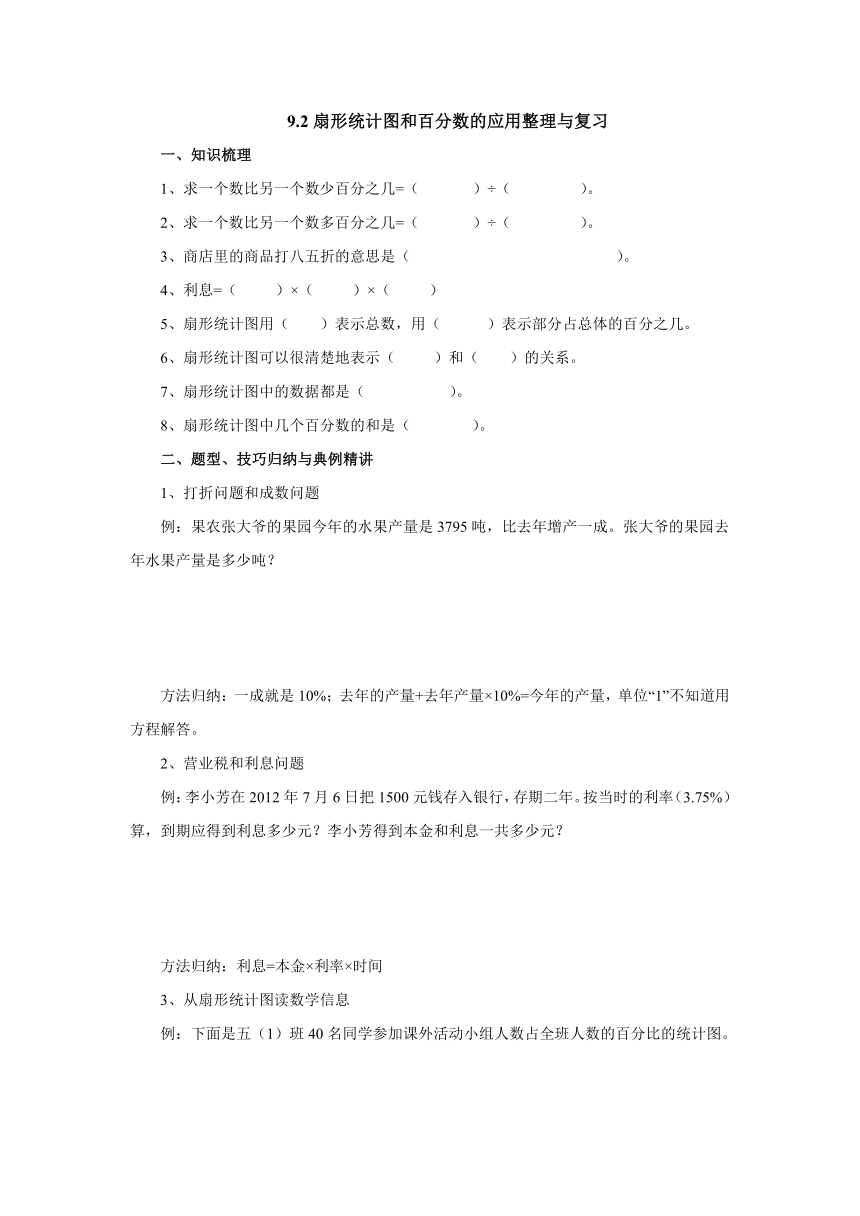 9.2 扇形统计图和百分数的应用整理与复习

一、知识梳理

1、求一个数比另一个数少百分之几=（　　）÷（　　）。

2、求一个数比另一个数多百分之几=（　　）÷（　　）。

3、商店里的商品打八五折的意思是（　　）。

4、利息=（　　）×（　　）×（　　）

5、扇形统计图用（　　）表示总数，用（　　）表示部分占总体的百分之几。

6、扇形统计图可以很清楚地表示（　　）和（　　）的关系。

7、扇形统计图中的数据都是（　　）。

8、扇形统计图中几个百分数的和是（　　）。

二、题型、技巧归纳与典例精讲

1、打折问题和成数问题

例：果农张大爷的果园今年的水果产量是 3795 吨，比去年增产一成。张大爷的果园去年水果产量是多少吨？

方法归纳：一成就是 10%；去年的产量+去年产量×10%=今年的产量，单位“1”不知道用方程解答。

2、营业税和利息问题

例：李小芳在 2012 年 7 月 6 日把 1500 元钱存入银行，存期二年。按当时的利率（3.75%）算，到期应得到利息多少元？李小芳得到本金和利息一共多少元？

方法归纳：利息=本金×利率×时间

3、从扇形统计图读数学信息

例：下面是五（1）班 40 名同学参加课外活动小组人数占全班人数的百分比的统计图。